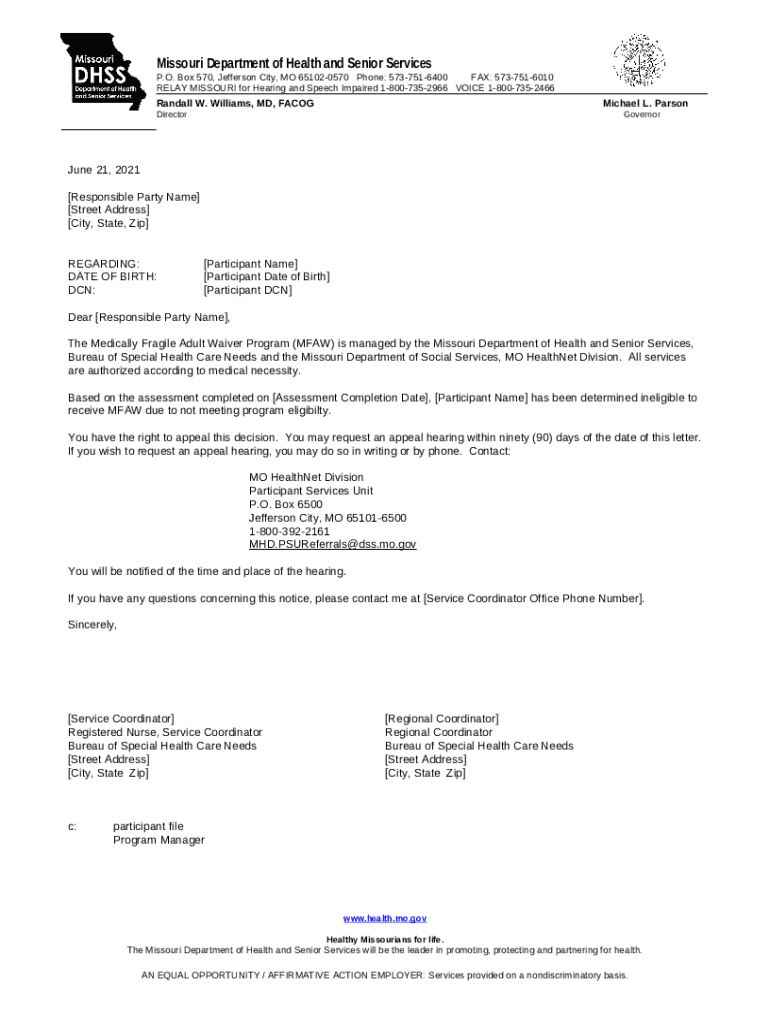 Missouri DHSS Department of Health and Senior Services

Missouri Department of Health and Senior Services
P.O. Box 570, Jefferson City, MO 65102-0570 Phone: 573-751-6400 FAX: 573-751-6010
RELAY MISSOURI for Hearing and Speech Impaired 1-800-735-2966 VOICE 1-800-735-2466

Randall W. Williams, MD, FACOG
Director

Michael L. Parson
Governor

June 21, 2021

[Responsible Party Name]
[Street Address]
[City, State, Zip]

REGARDING: [Participant Name]
DATE OF BIRTH: [Participant Date of Birth]
DCN: [Participant DCN]

Dear [Responsible Party Name],

The Medically Fragile Adult Waiver Program (MFAW) is managed by the Missouri Department of Health and Senior Services, Bureau of Special Health Care Needs and the Missouri Department of Social Services, MO HealthNet Division. All services are authorized according to medical necessity.

Based on the assessment completed on [Assessment Completion Date], [Participant Name] has been determined ineligible to receive MFAW due to not meeting program eligibilty.

You have the right to appeal this decision. You may request an appeal hearing within ninety (90) days of the date of this letter. If you wish to request an appeal hearing, you may do so in writing or by phone. Contact:

MO HealthNet Division
Participant Services Unit
P.O. Box 6500
Jefferson City, MO 65101-6500
1-800-392-2161
MHD.PSUReferrals@dss.mo.gov

You will be notified of the time and place of the hearing.

If you have any questions concerning this notice, please contact me at [Service Coordinator Office Phone Number].

Sincerely,

[Service Coordinator]
Registered Nurse, Service Coordinator
Bureau of Special Health Care Needs
[Street Address]
[City, State Zip]

[Regional Coordinator]
Regional Coordinator
Bureau of Special Health Care Needs
[Street Address]
[City, State Zip]

c: participant file
Program Manager

www.health.mo.gov

Healthy Missourians for life.
The Missouri Department of Health and Senior Services will be the leader in promoting, protecting and partnering for health.

AN EQUAL OPPORTUNITY / AFFIRMATIVE ACTION EMPLOYER: Services provided on a nondiscriminatory basis.